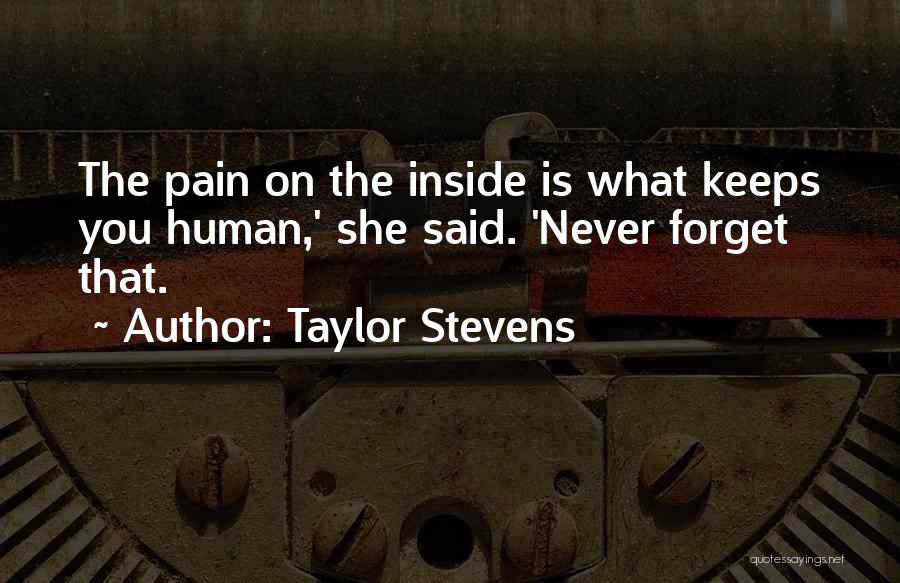 The pain on the inside is what keeps you human,' she said. 'Never forget that.

~ Author: Taylor Stevens

quotessayings.net